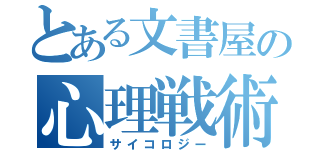 とある文書屋の
心理戦術
サイコロジー